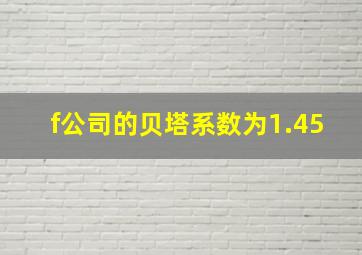 f公司的贝塔系数为1.45